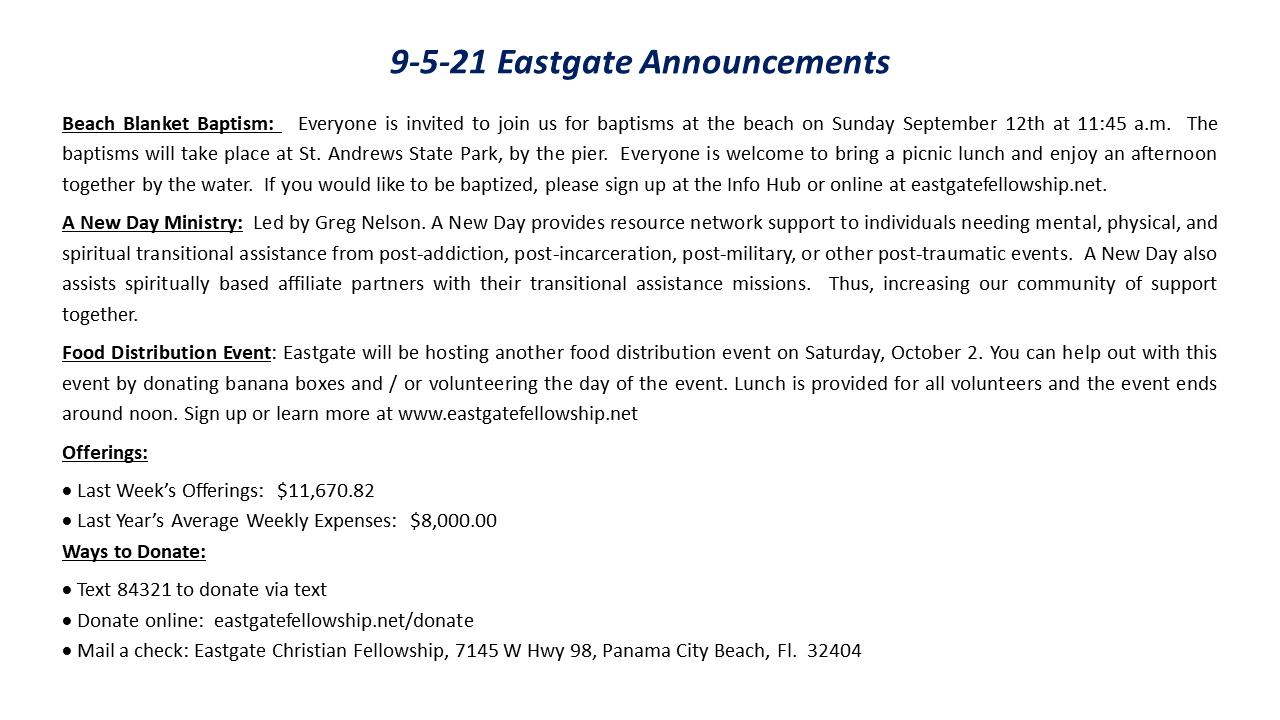 9-5-21 Eastgate Announcements

Beach Blanket Baptism: Everyone is invited to join us for baptisms at the beach on Sunday September 12th at 11:45 a.m. The baptisms will take place at St. Andrews State Park, by the pier. Everyone is welcome to bring a picnic lunch and enjoy an afternoon together by the water. If you would like to be baptized, please sign up at the Info Hub or online at eastgatefellowship.net.

A New Day Ministry: Led by Greg Nelson. A New Day provides resource network support to individuals needing mental, physical, and spiritual transitional assistance from post-addiction, post-incarceration, post-military, or other post-traumatic events. A New Day also assists spiritually based affiliate partners with their transitional assistance missions. Thus, increasing our community of support together.

Food Distribution Event: Eastgate will be hosting another food distribution event on Saturday, October 2. You can help out with this event by donating banana boxes and / or volunteering the day of the event. Lunch is provided for all volunteers and the event ends around noon. Sign up or learn more at www.eastgatefellowship.net

Offerings:

• Last Week's Offerings: $11,670.82
• Last Year's Average Weekly Expenses: $8,000.00

Ways to Donate:

• Text 84321 to donate via text
• Donate online: eastgatefellowship.net/donate
• Mail a check: Eastgate Christian Fellowship, 7145 W Hwy 98, Panama City Beach, Fl. 32404